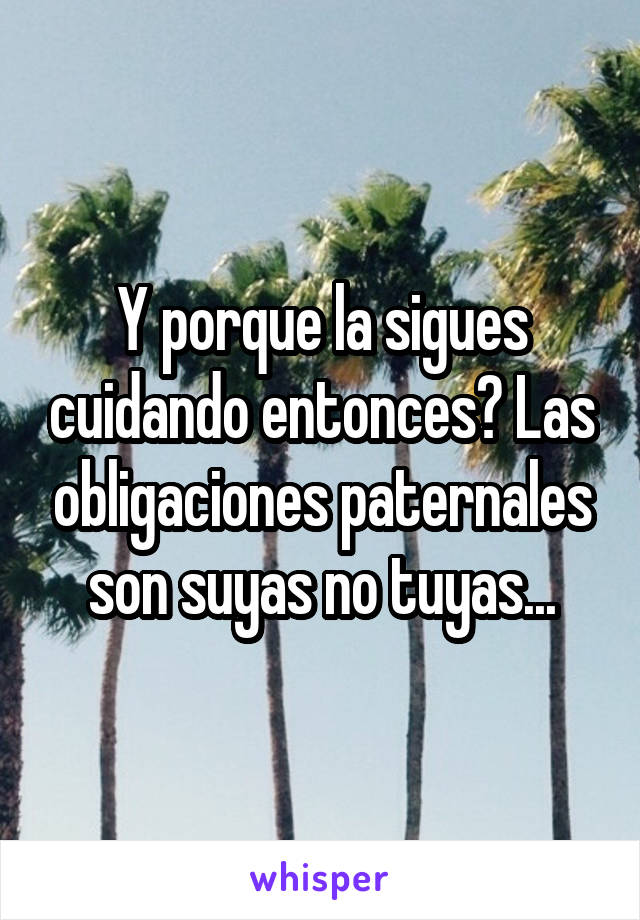 Y porque la sigues cuidando entonces? Las obligaciones paternales son suyas no tuyas...

whisper